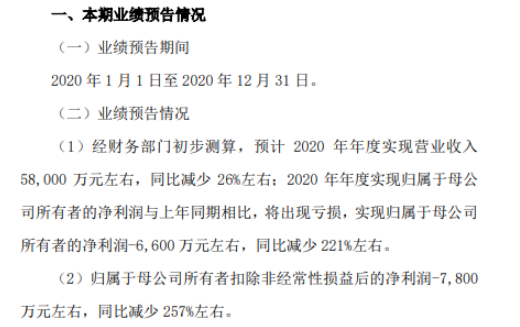 一、本期业绩预告情况

（一）业绩预告期间

2020 年 1 月 1 日至 2020 年 12 月 31 日。

（二）业绩预告情况

（1）经财务部门初步测算，预计 2020 年年度实现营业收入 58,000 万元左右，同比减少 26%左右；2020 年年度实现归属于母公司所有者的净利润与上年同期相比，将出现亏损，实现归属于母公司所有者的净利润-6,600 万元左右，同比减少 221%左右。

（2）归属于母公司所有者扣除非经常性损益后的净利润-7,800 万元左右，同比减少 257%左右。